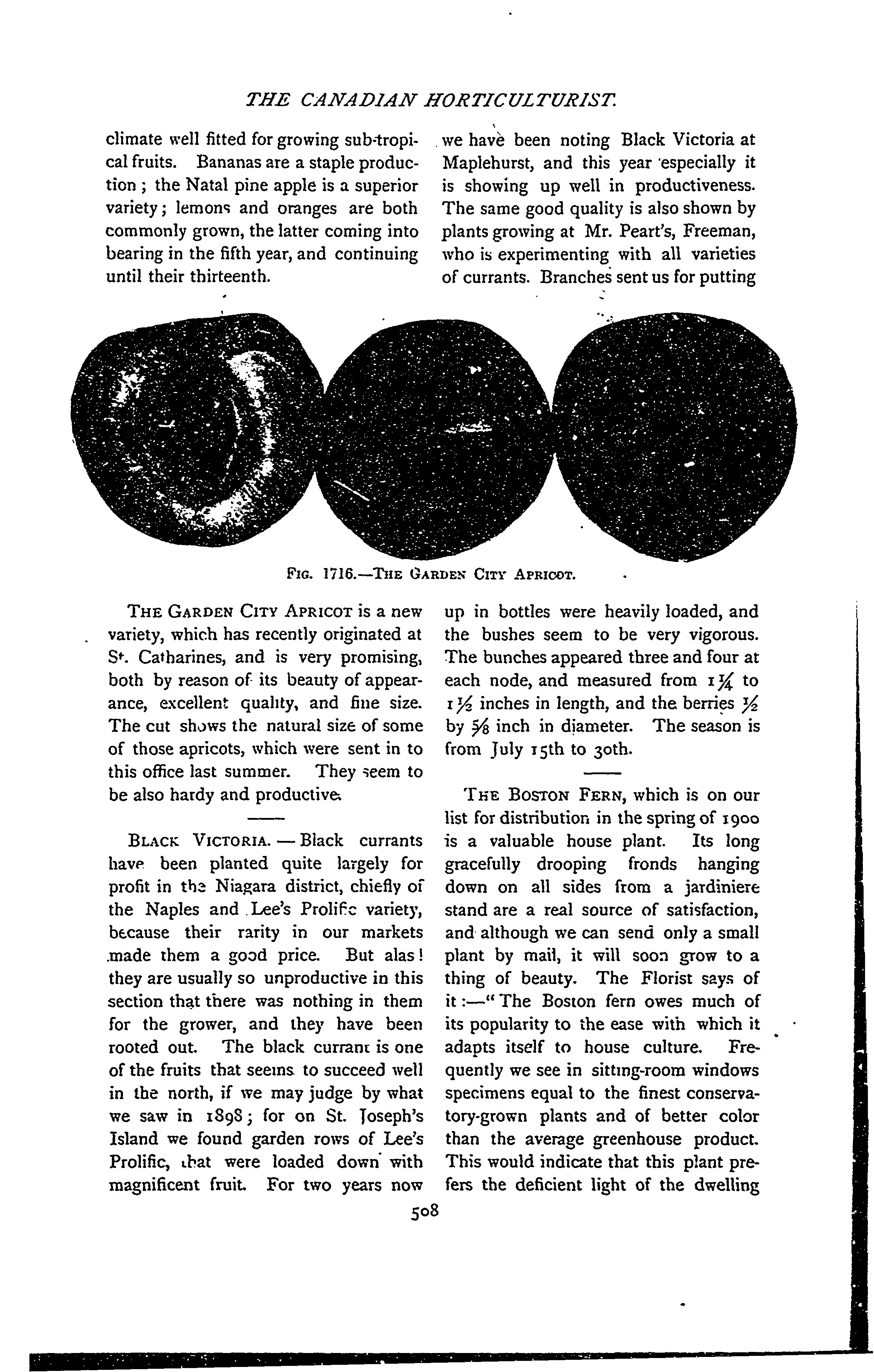 THE CANADIAN HORTICULTURIST.

climate well fitted for growing sub-tropical fruits. Bananas are a staple production; the Natal pine apple is a superior variety; lemons and oranges are both commonly grown, the latter coming into bearing in the fifth year, and continuing until their thirteenth.

we have been noting Black Victoria at Maplehurst, and this year especially it is showing up well in productiveness. The same good quality is also shown by plants growing at Mr. Peart's, Freeman, who is experimenting with all varieties of currants. Branches sent us for putting

FIG. 1716.—THE GARDEN CITY APRICOT.

THE GARDEN CITY APRICOT is a new variety, which has recently originated at St. Catharines, and is very promising, both by reason of its beauty of appearance, excellent quality, and fine size. The cut shows the natural size of some of those apricots, which were sent in to this office last summer. They seem to be also hardy and productive.

BLACK VICTORIA. — Black currants have been planted quite largely for profit in the Niagara district, chiefly of the Naples and Lee's Prolific variety, because their rarity in our markets made them a good price. But alas! they are usually so unproductive in this section that there was nothing in them for the grower, and they have been rooted out. The black currant is one of the fruits that seems to succeed well in the north, if we may judge by what we saw in 1898; for on St. Joseph's Island we found garden rows of Lee's Prolific, that were loaded down with magnificent fruit. For two years now

up in bottles were heavily loaded, and the bushes seem to be very vigorous. The bunches appeared three and four at each node, and measured from $1\frac{1}{4}$ to $1\frac{1}{2}$ inches in length, and the berries $\frac{1}{2}$ by $\frac{5}{8}$ inch in diameter. The season is from July 15th to 30th.

THE BOSTON FERN, which is on our list for distribution in the spring of 1900 is a valuable house plant. Its long gracefully drooping fronds hanging down on all sides from a jardiniere stand are a real source of satisfaction, and although we can send only a small plant by mail, it will soon grow to a thing of beauty. The Florist says of it:—"The Boston fern owes much of its popularity to the ease with which it adapts itself to house culture. Frequently we see in sitting-room windows specimens equal to the finest conservatory-grown plants and of better color than the average greenhouse product. This would indicate that this plant prefers the deficient light of the dwelling

508